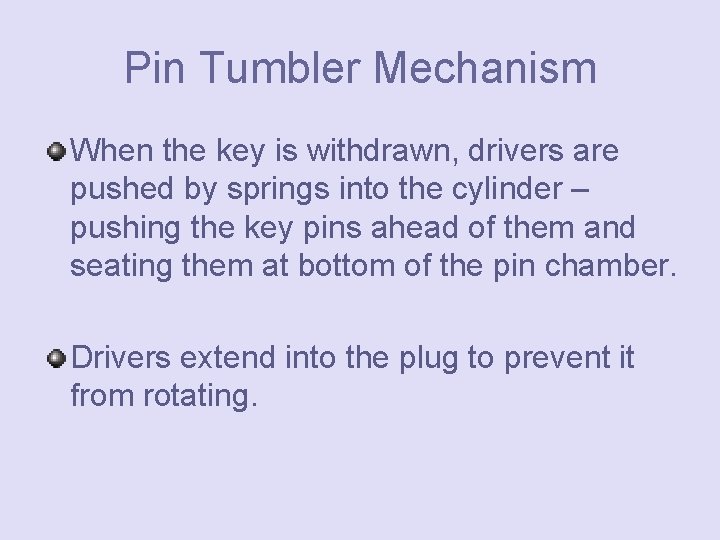 Pin Tumbler Mechanism

When the key is withdrawn, drivers are pushed by springs into the cylinder – pushing the key pins ahead of them and seating them at bottom of the pin chamber.

Drivers extend into the plug to prevent it from rotating.